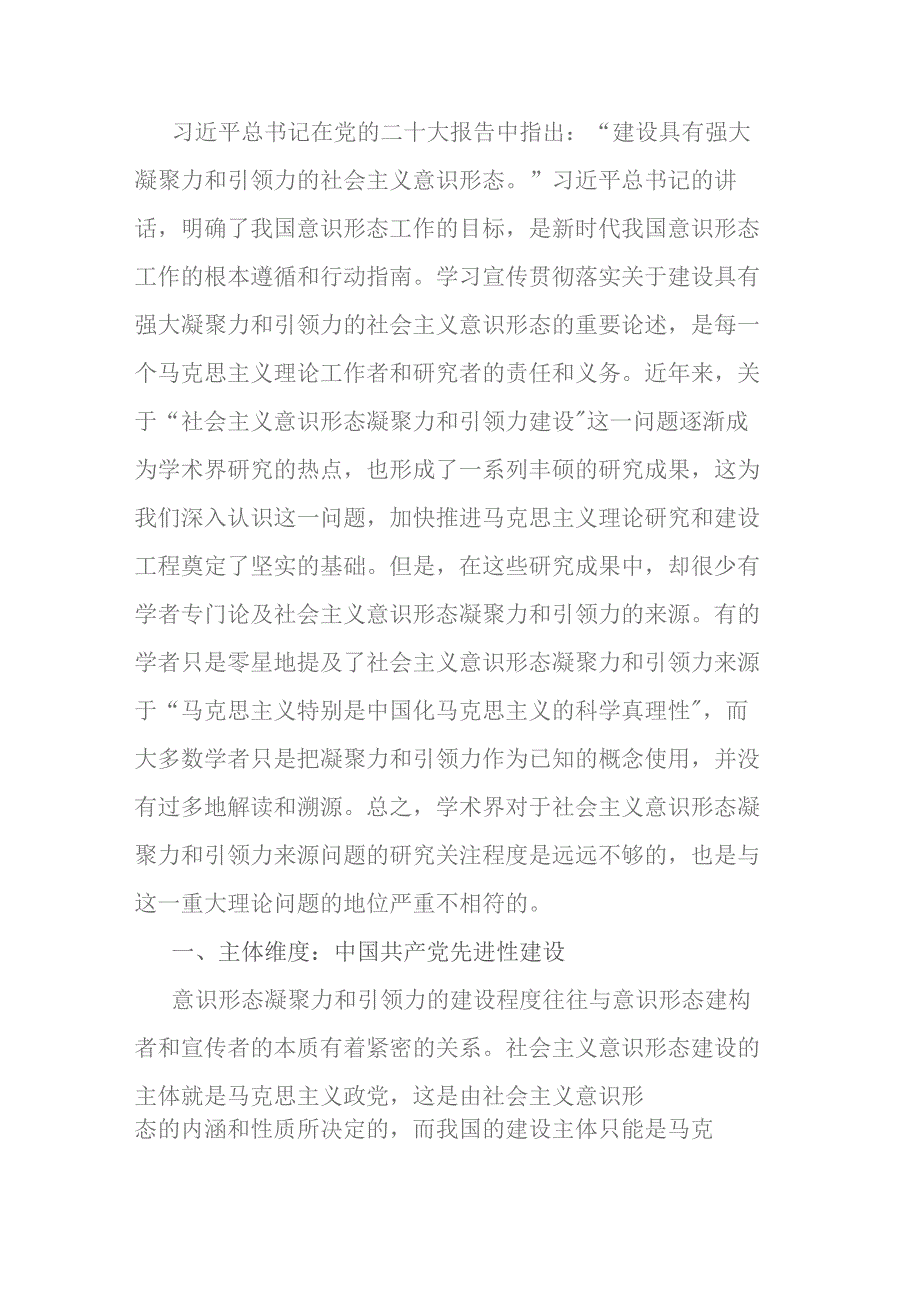 习近平总书记在党的二十大报告中指出：“建设具有强大凝聚力和引领力的社会主义意识形态。”习近平总书记的讲话，明确了我国意识形态工作的目标，是新时代我国意识形态工作的根本遵循和行动指南。学习宣传贯彻落实关于建设具有强大凝聚力和引领力的社会主义意识形态的重要论述，是每一个马克思主义理论工作者和研究者的责任和义务。近年来，关于“社会主义意识形态凝聚力和引领力建设"这一问题逐渐成为学术界研究的热点，也形成了一系列丰硕的研究成果，这为我们深入认识这一问题，加快推进马克思主义理论研究和建设工程奠定了坚实的基础。但是，在这些研究成果中，却很少有学者专门论及社会主义意识形态凝聚力和引领力的来源。有的学者只是零星地提及了社会主义意识形态凝聚力和引领力来源于“马克思主义特别是中国化马克思主义的科学真理性"，而大多数学者只是把凝聚力和引领力作为已知的概念使用，并没有过多地解读和溯源。总之，学术界对于社会主义意识形态凝聚力和引领力来源问题的研究关注程度是远远不够的，也是与这一重大理论问题的地位严重不相符的。

一、主体维度：中国共产党先进性建设

意识形态凝聚力和引领力的建设程度往往与意识形态建构者和宣传者的本质有着紧密的关系。社会主义意识形态建设的主体就是马克思主义政党，这是由社会主义意识形态的内涵和性质所决定的，而我国的建设主体只能是马克